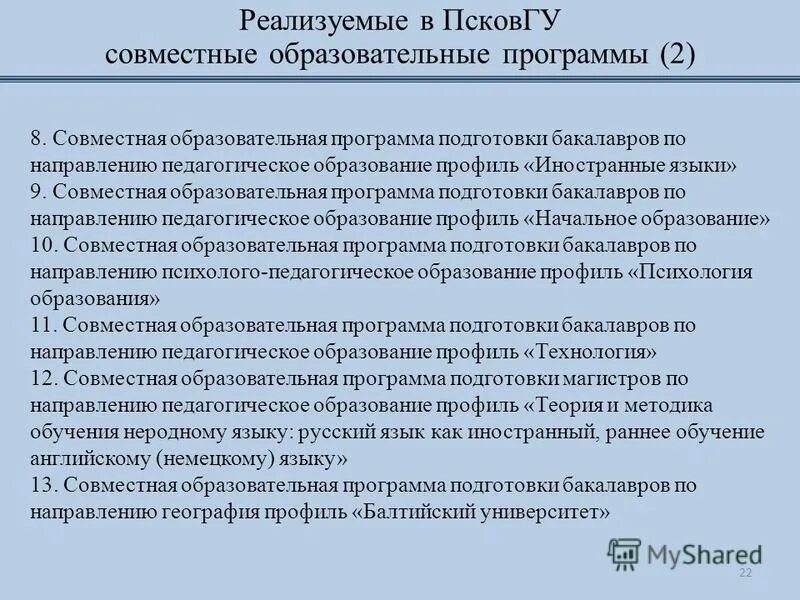 Реализуемые в ПсковГУ
совместные образовательные программы (2)

8. Совместная образовательная программа подготовки бакалавров по направлению педагогическое образование профиль «Иностранные языки»
9. Совместная образовательная программа подготовки бакалавров по направлению педагогическое образование профиль «Начальное образование»
10. Совместная образовательная программа подготовки бакалавров по направлению психолого-педагогическое образование профиль «Психология образования»
11. Совместная образовательная программа подготовки бакалавров по направлению педагогическое образование профиль «Технология»
12. Совместная образовательная программа подготовки магистров по направлению педагогическое образование профиль «Теория и методика обучения неродному языку: русский язык как иностранный, раннее обучение английскому (немецкому) языку»
13. Совместная образовательная программа подготовки бакалавров по направлению география профиль «Балтийский университет»

MyShared

22